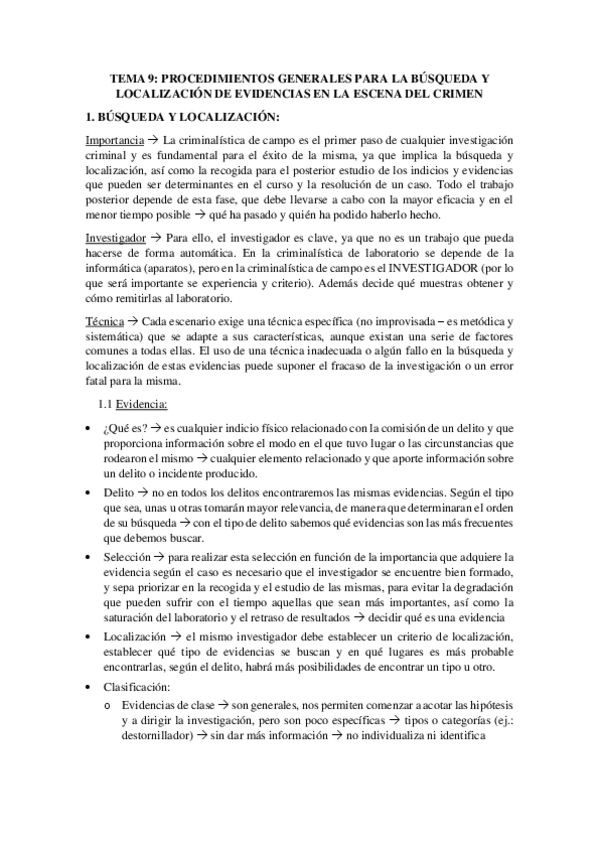 TEMA 9: PROCEDIMIENTOS GENERALES PARA LA BÚSQUEDA Y LOCALIZACIÓN DE EVIDENCIAS EN LA ESCENA DEL CRIMEN

1. BÚSQUEDA Y LOCALIZACIÓN:

Importancia → La criminalística de campo es el primer paso de cualquier investigación criminal y es fundamental para el éxito de la misma, ya que implica la búsqueda y localización, así como la recogida para el posterior estudio de los indicios y evidencias que pueden ser determinantes en el curso y la resolución de un caso. Todo el trabajo posterior depende de esta fase, que debe llevarse a cabo con la mayor eficacia y en el menor tiempo posible → qué ha pasado y quién ha podido haberlo hecho.

Investigador → Para ello, el investigador es clave, ya que no es un trabajo que pueda hacerse de forma automática. En la criminalística de laboratorio se depende de la informática (aparatos), pero en la criminalística de campo es el INVESTIGADOR (por lo que será importante se experiencia y criterio). Además decide qué muestras obtener y cómo remitirlas al laboratorio.

Técnica → Cada escenario exige una técnica específica (no improvisada – es metódica y sistemática) que se adapte a sus características, aunque existan una serie de factores comunes a todas ellas. El uso de una técnica inadecuada o algún fallo en la búsqueda y localización de estas evidencias puede suponer el fracaso de la investigación o un error fatal para la misma.

1.1 Evidencia:

• ¿Qué es? → es cualquier indicio físico relacionado con la comisión de un delito y que proporciona información sobre el modo en el que tuvo lugar o las circunstancias que rodearon el mismo → cualquier elemento relacionado y que aporte información sobre un delito o incidente producido.

• Delito → no en todos los delitos encontraremos las mismas evidencias. Según el tipo que sea, unas u otras tomarán mayor relevancia, de manera que determinaran el orden de su búsqueda → con el tipo de delito sabemos qué evidencias son las más frecuentes que debemos buscar.

• Selección → para realizar esta selección en función de la importancia que adquiere la evidencia según el caso es necesario que el investigador se encuentre bien formado, y sepa priorizar en la recogida y el estudio de las mismas, para evitar la degradación que pueden sufrir con el tiempo aquellas que sean más importantes, así como la saturación del laboratorio y el retraso de resultados → decidir qué es una evidencia

• Localización → el mismo investigador debe establecer un criterio de localización, establecer qué tipo de evidencias se buscan y en qué lugares es más probable encontrarlas, según el delito, habrá más posibilidades de encontrar un tipo u otro.

• Clasificación:

o Evidencias de clase → son generales, nos permiten comenzar a acotar las hipótesis y a dirigir la investigación, pero son poco específicas → tipos o categorías (ej.: destornillador) → sin dar más información → no individualiza ni identifica